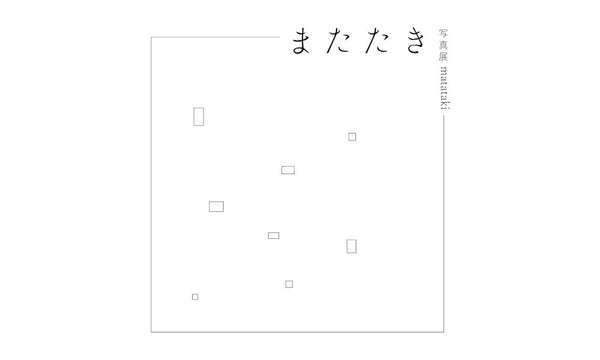 またたき

写真展 matataki